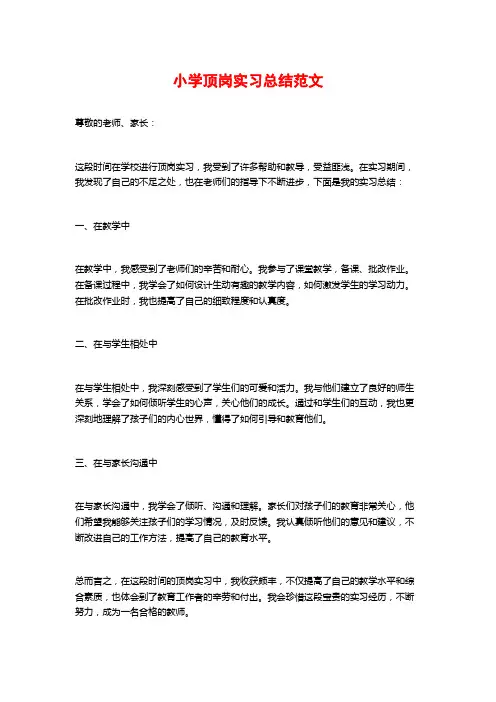 小学顶岗实习总结范文

尊敬的老师、家长：

这段时间在学校进行顶岗实习，我受到了许多帮助和教导，受益匪浅。在实习期间，我发现了自己的不足之处，也在老师们的指导下不断进步，下面是我的实习总结：

一、在教学中

在教学中，我感受到了老师们的辛苦和耐心。我参与了课堂教学，备课、批改作业。在备课过程中，我学会了如何设计生动有趣的教学内容，如何激发学生的学习动力。在批改作业时，我也提高了自己的细致程度和认真度。

二、在与学生相处中

在与学生相处中，我深刻感受到了学生们的可爱和活力。我与他们建立了良好的师生关系，学会了如何倾听学生的心声，关心他们的成长。通过和学生们的互动，我也更深刻地理解了孩子们的内心世界，懂得了如何引导和教育他们。

三、在与家长沟通中

在与家长沟通中，我学会了倾听、沟通和理解。家长们对孩子们的教育非常关心，他们希望我能够关注孩子们的学习情况，及时反馈。我认真倾听他们的意见和建议，不断改进自己的工作方法，提高了自己的教育水平。

总而言之，在这段时间的顶岗实习中，我收获颇丰，不仅提高了自己的教学水平和综合素质，也体会到了教育工作者的辛劳和付出。我会珍惜这段宝贵的实习经历，不断努力，成为一名合格的教师。